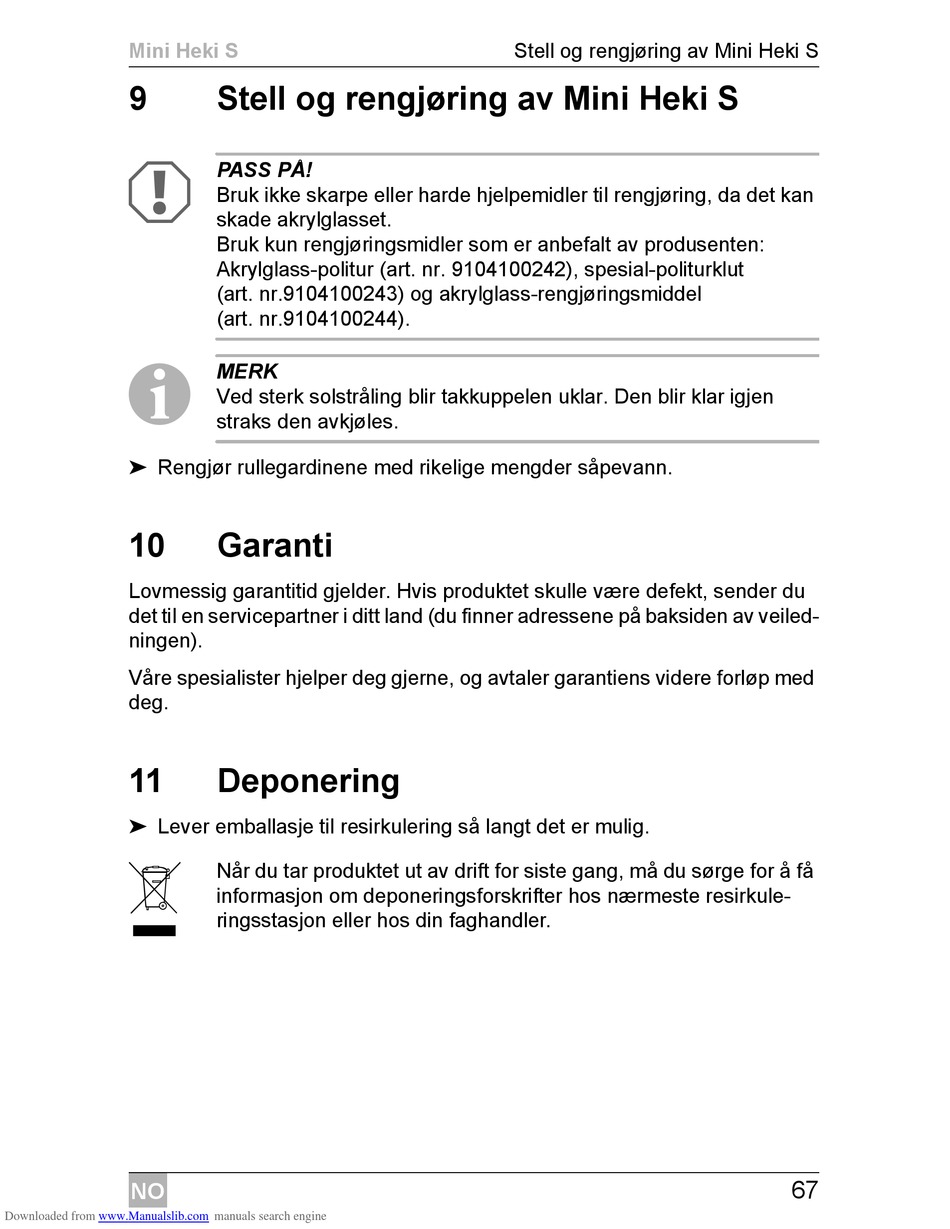 Mini Heki S Stell og rengjøring av Mini Heki S

9 Stell og rengjøring av Mini Heki S

PASS PÅ!
Bruk ikke skarpe eller harde hjelpemidler til rengjøring, da det kan skade akrylglasset.
Bruk kun rengjøringsmidler som er anbefalt av produsenten: Akrylglass-politur (art. nr. 9104100242), spesial-politurklut (art. nr.9104100243) og akrylglass-rengjøringsmiddel (art. nr.9104100244).

MERK
Ved sterk solstråling blir takkuppelen uklar. Den blir klar igjen straks den avkjøles.

➤ Rengjør rullegardinene med rikelige mengder såpevann.

10 Garanti

Lovmessig garantitid gjelder. Hvis produktet skulle være defekt, sender du det til en servicepartner i ditt land (du finner adressene på baksiden av veiledningen).

Våre spesialister hjelper deg gjerne, og avtaler garantiens videre forløp med deg.

11 Deponering

➤ Lever emballasje til resirkulering så langt det er mulig.

Når du tar produktet ut av drift for siste gang, må du sørge for å få informasjon om deponeringsforskrifter hos nærmeste resirkuleringsstasjon eller hos din faghandler.

NO 67

Downloaded from www.Manualslib.com manuals search engine